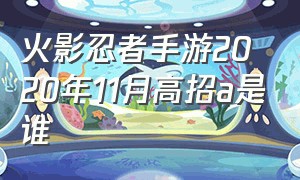 火影忍者手游2020年11月高招a是谁